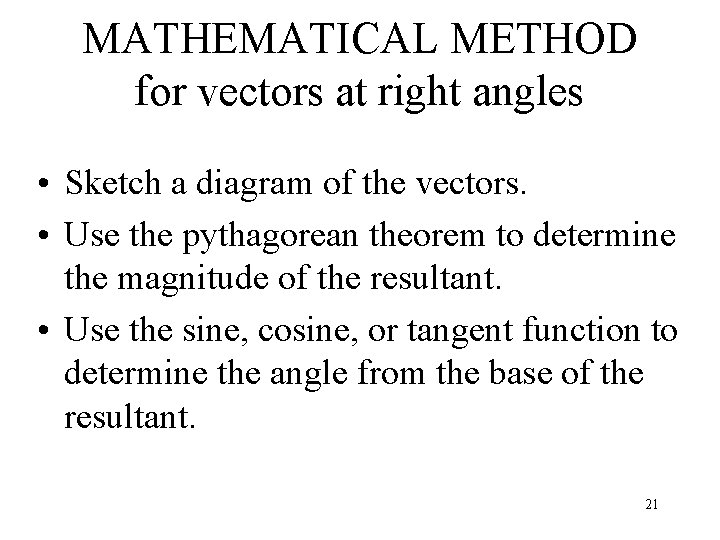 MATHEMATICAL METHOD
for vectors at right angles

• Sketch a diagram of the vectors.
• Use the pythagorean theorem to determine the magnitude of the resultant.
• Use the sine, cosine, or tangent function to determine the angle from the base of the resultant.

21